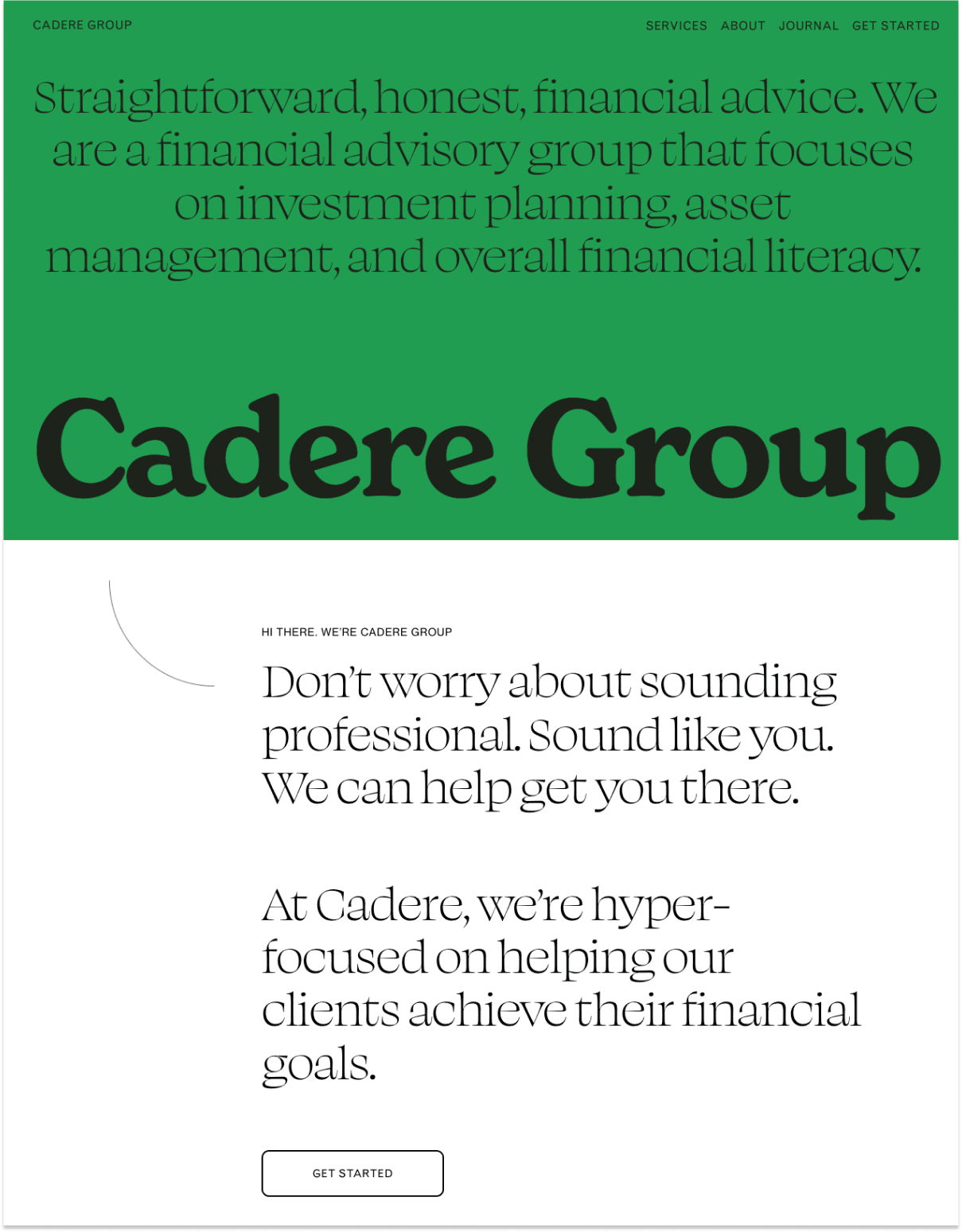 CADERE GROUP

SERVICES ABOUT JOURNAL GET STARTED

Straightforward, honest, financial advice. We are a financial advisory group that focuses on investment planning, asset management, and overall financial literacy.

Cadere Group

HI THERE. WE'RE CADERE GROUP

Don't worry about sounding professional. Sound like you. We can help get you there.

At Cadere, we're hyper-focused on helping our clients achieve their financial goals.

GET STARTED